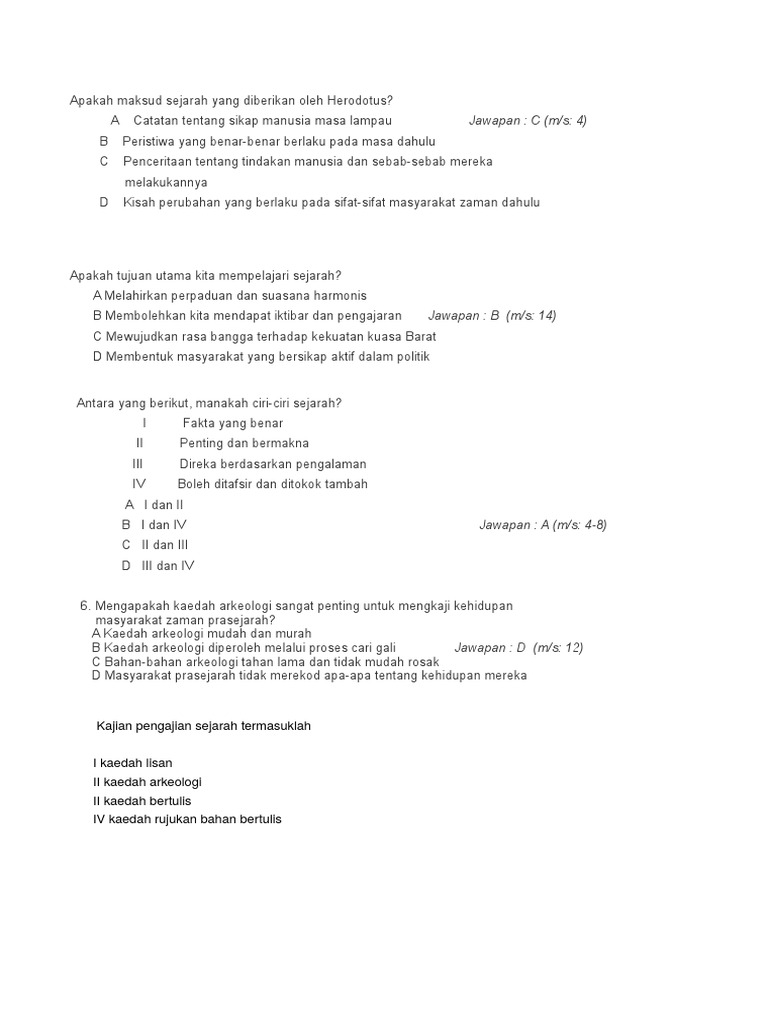 Apakah maksud sejarah yang diberikan oleh Herodotus?
A Catatan tentang sikap manusia masa lampau Jawapan : C (m/s: 4)
B Peristiwa yang benar-benar berlaku pada masa dahulu
C Penceritaan tentang tindakan manusia dan sebab-sebab mereka melakukannya
D Kisah perubahan yang berlaku pada sifat-sifat masyarakat zaman dahulu

Apakah tujuan utama kita mempelajari sejarah?
A Melahirkan perpaduan dan suasana harmonis
B Membolehkan kita mendapat iktibar dan pengajaran Jawapan : B (m/s: 14)
C Mewujudkan rasa bangga terhadap kekuatan kuasa Barat
D Membentuk masyarakat yang bersikap aktif dalam politik

Antara yang berikut, manakah ciri-ciri sejarah?
I Fakta yang benar
II Penting dan bermakna
III Direka berdasarkan pengalaman
IV Boleh ditafsir dan ditokok tambah
A I dan II
B I dan IV Jawapan : A (m/s: 4-8)
C II dan III
D III dan IV

6. Mengapakah kaedah arkeologi sangat penting untuk mengkaji kehidupan masyarakat zaman prasejarah?
A Kaedah arkeologi mudah dan murah
B Kaedah arkeologi diperoleh melalui proses cari gali Jawapan : D (m/s: 12)
C Bahan-bahan arkeologi tahan lama dan tidak mudah rosak
D Masyarakat prasejarah tidak merekod apa-apa tentang kehidupan mereka

Kajian pengajian sejarah termasuklah

I kaedah lisan
II kaedah arkeologi
II kaedah bertulis
IV kaedah rujukan bahan bertulis